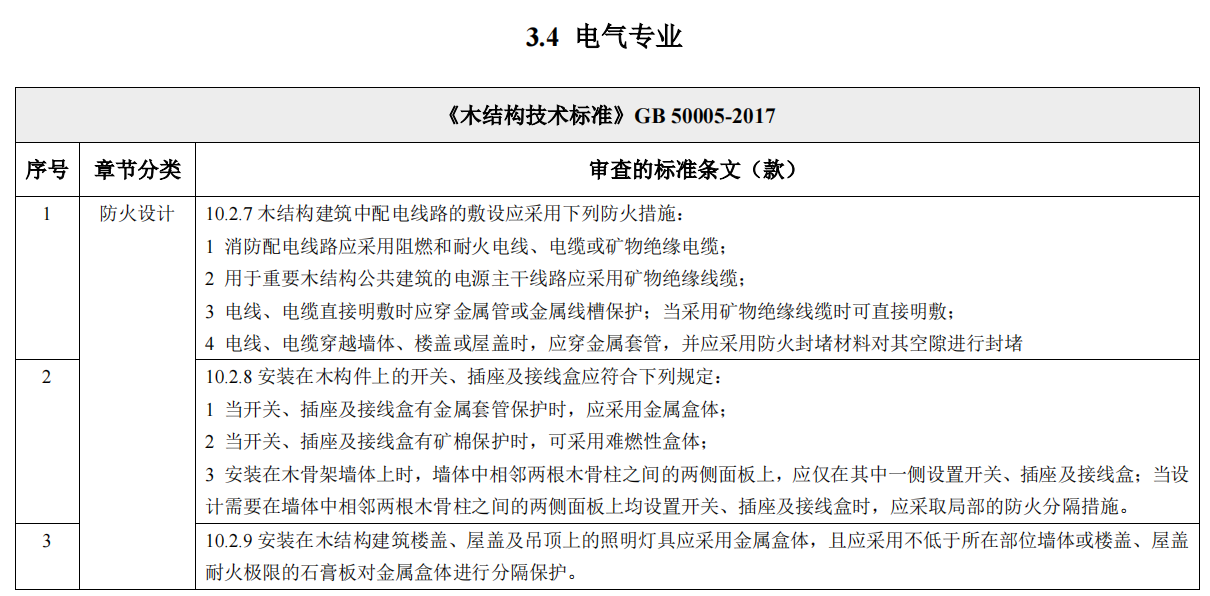 3.4 电气专业

| 《木结构技术标准》GB 50005-2017 | | |
|---|---|---|
| 序号 | 章节分类 | 审查的标准条文（款） |
| 1 | 防火设计 | 10.2.7 木结构建筑中配电线路的敷设应采用下列防火措施：<br>1 消防配电线路应采用阻燃和耐火电线、电缆或矿物绝缘电缆；<br>2 用于重要木结构公共建筑的电源主干线路应采用矿物绝缘线缆；<br>3 电线、电缆直接明敷时应穿金属管或金属线槽保护；当采用矿物绝缘线缆时可直接明敷；<br>4 电线、电缆穿越墙体、楼盖或屋盖时，应穿金属套管，并应采用防火封堵材料对其空隙进行封堵 |
| 2 | | 10.2.8 安装在木构件上的开关、插座及接线盒应符合下列规定：<br>1 当开关、插座及接线盒有金属套管保护时，应采用金属盒体；<br>2 当开关、插座及接线盒有矿棉保护时，可采用难燃性盒体；<br>3 安装在木骨架墙体上时，墙体中相邻两根木骨柱之间的两侧面板上，应仅在其中一侧设置开关、插座及接线盒；当设计需要在墙体中相邻两根木骨柱之间的两侧面板上均设置开关、插座及接线盒时，应采取局部的防火分隔措施。 |
| 3 | | 10.2.9 安装在木结构建筑楼盖、屋盖及吊顶上的照明灯具应采用金属盒体，且应采用不低于所在部位墙体或楼盖、屋盖耐火极限的石膏板对金属盒体进行分隔保护。 |